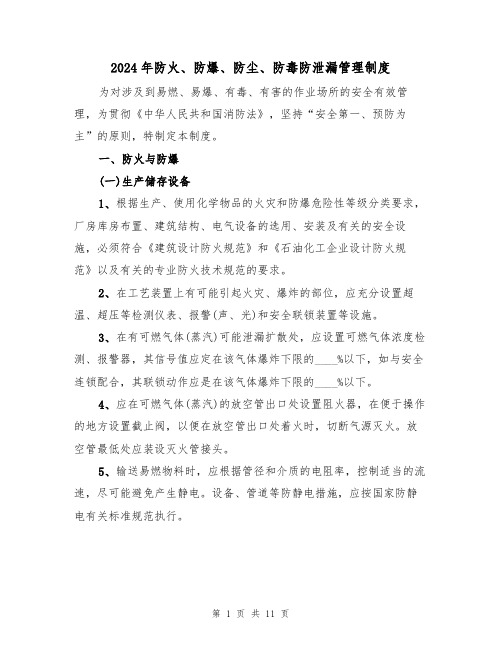 2024年防火、防爆、防尘、防毒防泄漏管理制度

为对涉及到易燃、易爆、有毒、有害的作业场所的安全有效管理，为贯彻《中华人民共和国消防法》，坚持“安全第一、预防为主”的原则，特制定本制度。

一、防火与防爆

(一)生产储存设备

1、根据生产、使用化学物品的火灾和防爆危险性等级分类要求，厂房库房布置、建筑结构、电气设备的选用、安装及有关的安全设施，必须符合《建筑设计防火规范》和《石油化工企业设计防火规范》以及有关的专业防火技术规范的要求。

2、在工艺装置上有可能引起火灾、爆炸的部位，应充分设置超温、超压等检测仪表、报警(声、光)和安全联锁装置等设施。

3、在有可燃气体(蒸汽)可能泄漏扩散处，应设置可燃气体浓度检测、报警器，其信号值应定在该气体爆炸下限的____%以下，如与安全连锁配合，其联锁动作应是在该气体爆炸下限的____%以下。

4、应在可燃气体(蒸汽)的放空管出口处设置阻火器，在便于操作的地方设置截止阀，以便在放空管出口处着火时，切断气源灭火。放空管最低处应装设灭火管接头。

5、输送易燃物料时，应根据管径和介质的电阻率，控制适当的流速，尽可能避免产生静电。设备、管道等防静电措施，应按国家防静电有关标准规范执行。

第 1 页 共 11 页